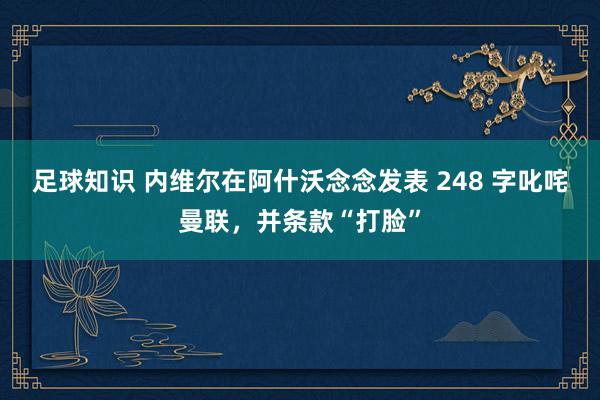 足球知识 内维尔在阿什沃念念发表 248 字叱咤曼联，并条款“打脸”